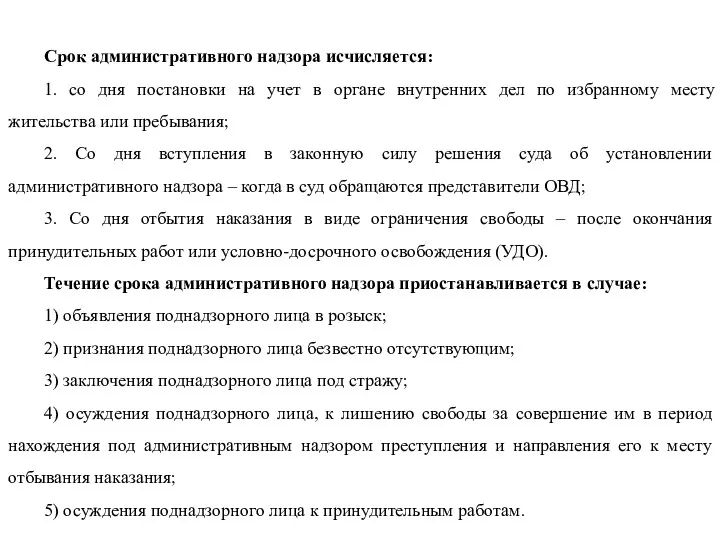 Срок административного надзора исчисляется:

1. со дня постановки на учет в органе внутренних дел по избранному месту жительства или пребывания;

2. Со дня вступления в законную силу решения суда об установлении административного надзора – когда в суд обращаются представители ОВД;

3. Со дня отбытия наказания в виде ограничения свободы – после окончания принудительных работ или условно-досрочного освобождения (УДО).

Течение срока административного надзора приостанавливается в случае:

1) объявления поднадзорного лица в розыск;

2) признания поднадзорного лица безвестно отсутствующим;

3) заключения поднадзорного лица под стражу;

4) осуждения поднадзорного лица, к лишению свободы за совершение им в период нахождения под административным надзором преступления и направления его к месту отбывания наказания;

5) осуждения поднадзорного лица к принудительным работам.